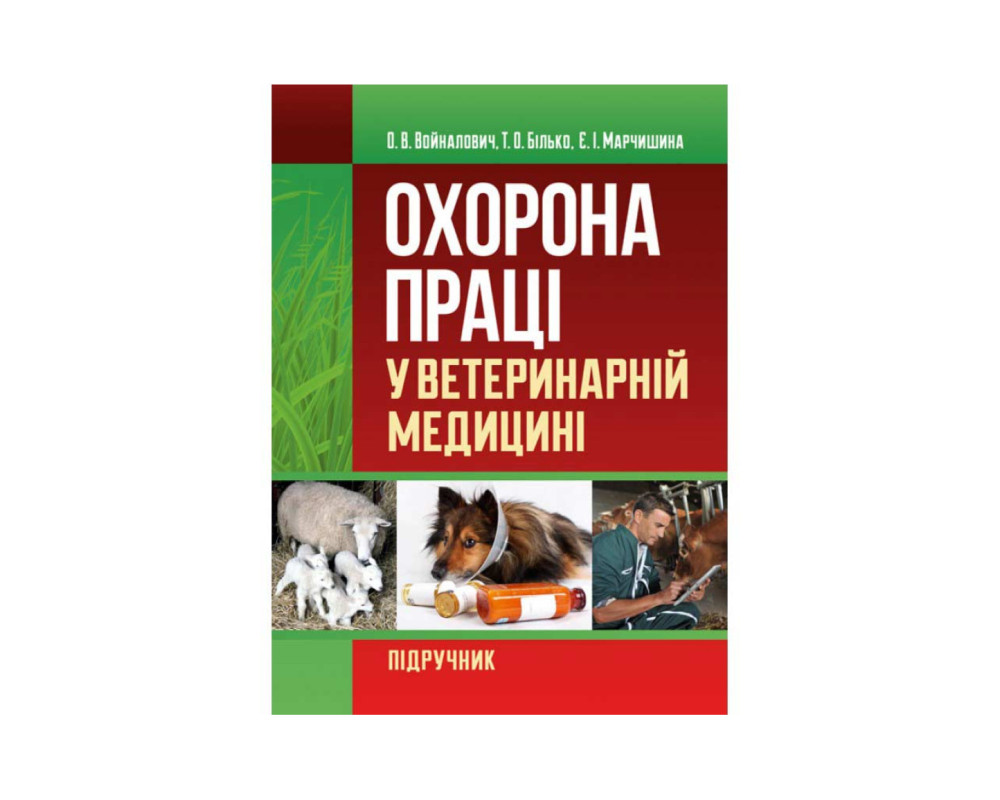 О. В. Войналович, Т. О. Білько, Є. І. Марчишина

ОХОРОНА ПРАЦІ
У ВЕТЕРИНАРНІЙ МЕДИЦИНІ

ПІДРУЧНИК